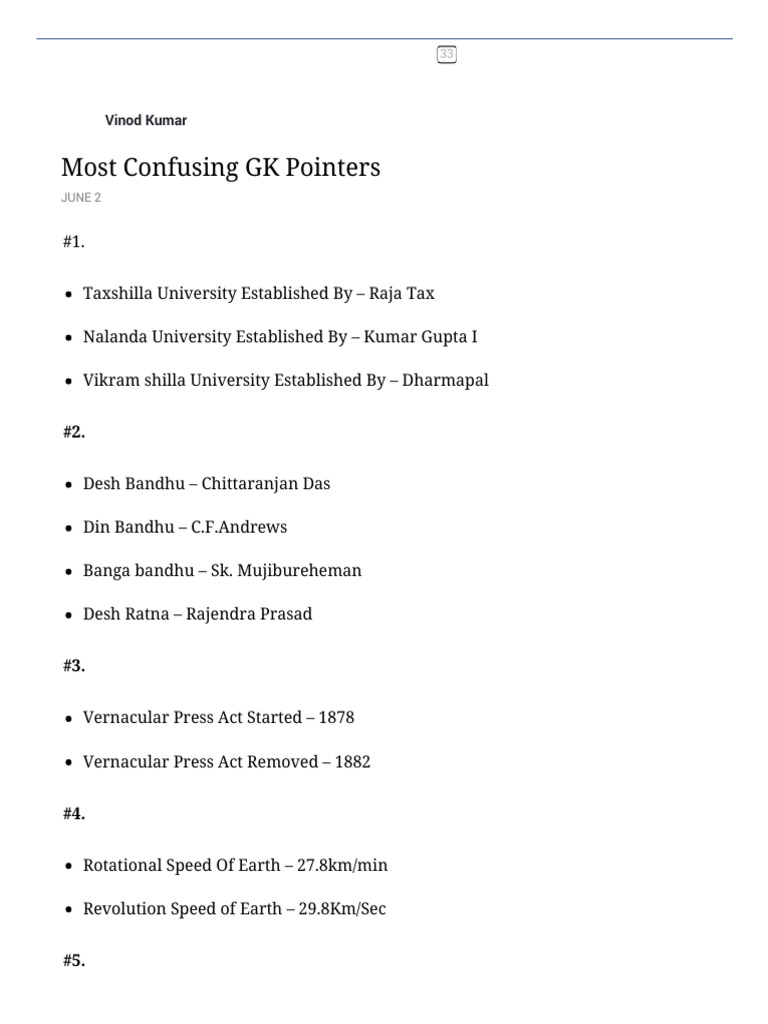 33

Vinod Kumar

Most Confusing GK Pointers

JUNE 2

#1.

- Taxshilla University Established By – Raja Tax
- Nalanda University Established By – Kumar Gupta I
- Vikram shilla University Established By – Dharmapal

#2.

- Desh Bandhu – Chittaranjan Das
- Din Bandhu – C.F.Andrews
- Banga bandhu – Sk. Mujibureheman
- Desh Ratna – Rajendra Prasad

#3.

- Vernacular Press Act Started – 1878
- Vernacular Press Act Removed – 1882

#4.

- Rotational Speed Of Earth – 27.8km/min
- Revolution Speed of Earth – 29.8Km/Sec

#5.